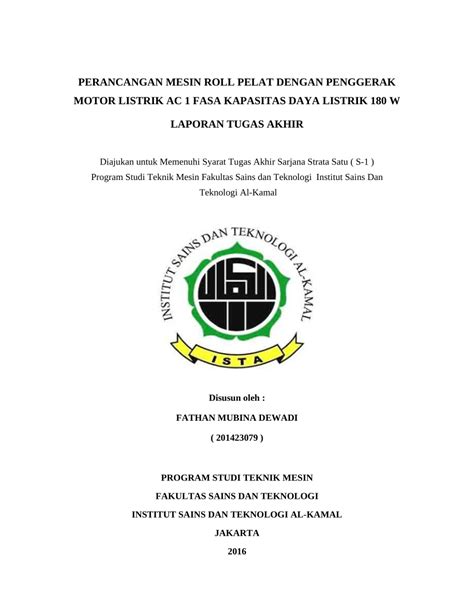 PERANCANGAN MESIN ROLL PELAT DENGAN PENGGERAK MOTOR LISTRIK AC 1 FASA KAPASITAS DAYA LISTRIK 180 W

LAPORAN TUGAS AKHIR

Diajukan untuk Memenuhi Syarat Tugas Akhir Sarjana Strata Satu ( S-1 ) Program Studi Teknik Mesin Fakultas Sains dan Teknologi Institut Sains Dan Teknologi Al-Kamal

INSTITUT SAINS DAN TEKNOLOGI AL-KAMAL

ISTA

Disusun oleh :

FATHAN MUBINA DEWADI

( 201423079 )

PROGRAM STUDI TEKNIK MESIN

FAKULTAS SAINS DAN TEKNOLOGI

INSTITUT SAINS DAN TEKNOLOGI AL-KAMAL

JAKARTA

2016